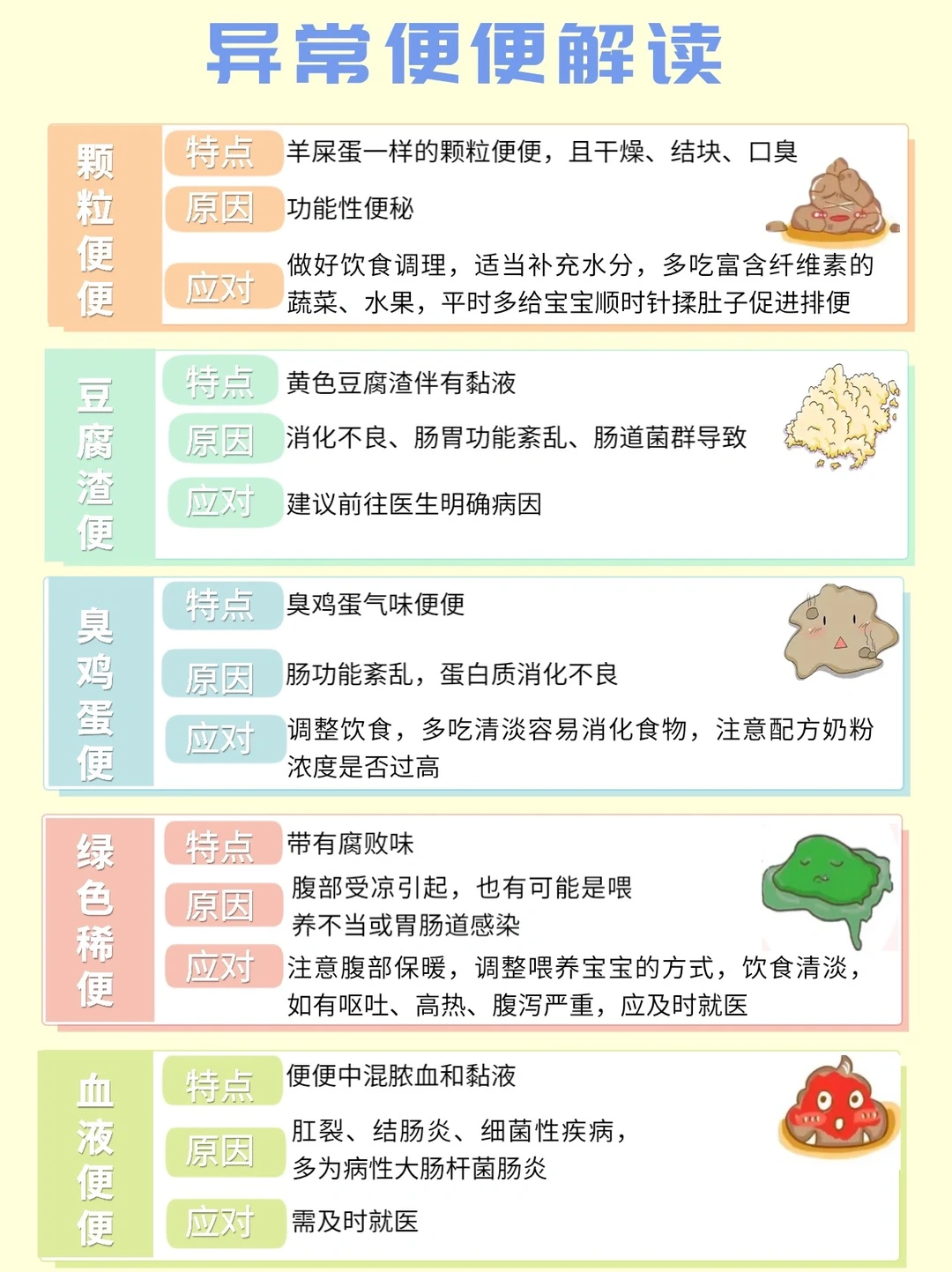 异常便便解读

颗粒便便
特点 羊屎蛋一样的颗粒便便，且干燥、结块、口臭
原因 功能性便秘
应对 做好饮食调理，适当补充水分，多吃富含纤维素的蔬菜、水果，平时多给宝宝顺时针揉肚子促进排便

豆腐渣便
特点 黄色豆腐渣伴有黏液
原因 消化不良、肠胃功能紊乱、肠道菌群导致
应对 建议前往医生明确病因

臭鸡蛋便
特点 臭鸡蛋气味便便
原因 肠功能紊乱，蛋白质消化不良
应对 调整饮食，多吃清淡容易消化食物，注意配方奶粉浓度是否过高

绿色稀便
特点 带有腐败味
原因 腹部受凉引起，也有可能是喂养不当或胃肠道感染
应对 注意腹部保暖，调整喂养宝宝的方式，饮食清淡，如有呕吐、高热、腹泻严重，应及时就医

血液便便
特点 便便中混脓血和黏液
原因 肛裂、结肠炎、细菌性疾病，多为病性大肠杆菌肠炎
应对 需及时就医